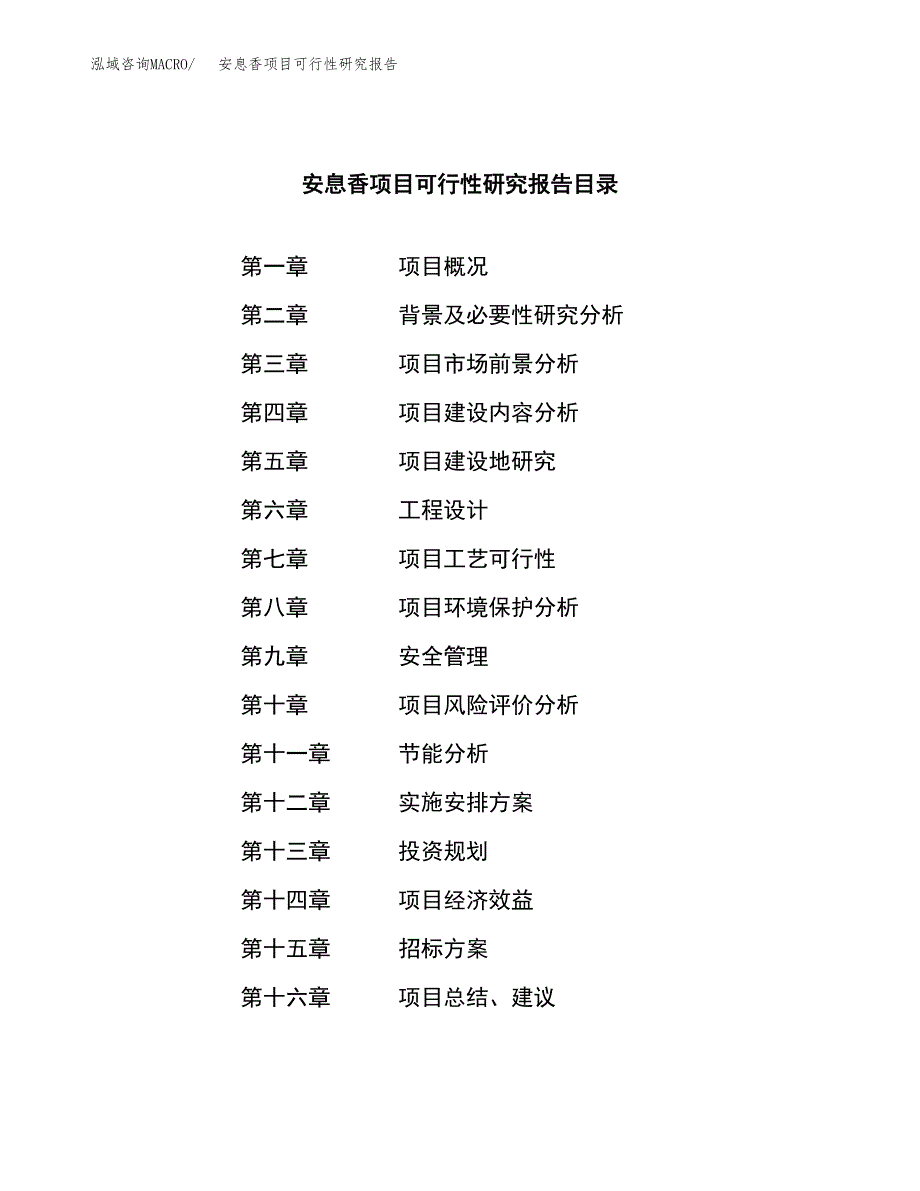 泓域咨询MACRO/ 安息香项目可行性研究报告

安息香项目可行性研究报告目录

第一章 项目概况
第二章 背景及必要性研究分析
第三章 项目市场前景分析
第四章 项目建设内容分析
第五章 项目建设地研究
第六章 工程设计
第七章 项目工艺可行性
第八章 项目环境保护分析
第九章 安全管理
第十章 项目风险评价分析
第十一章 节能分析
第十二章 实施安排方案
第十三章 投资规划
第十四章 项目经济效益
第十五章 招标方案
第十六章 项目总结、建议